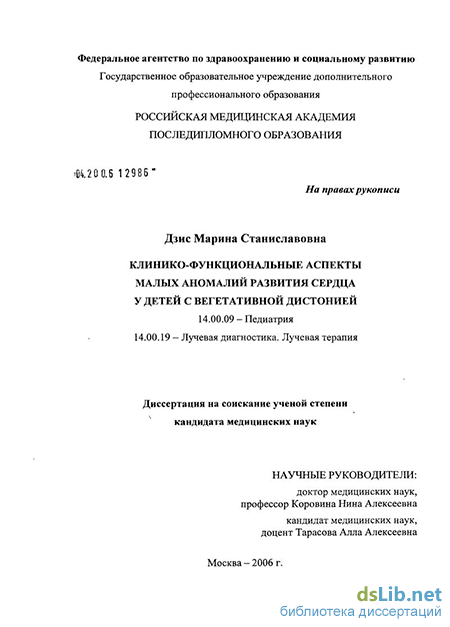 Федеральное агентство по здравоохранению и социальному развитию
Государственное образовательное учреждение дополнительного профессионального образования
РОССИЙСКАЯ МЕДИЦИНСКАЯ АКАДЕМИЯ ПОСЛЕДИПЛОМНОГО ОБРАЗОВАНИЯ

04.200.6 12986

На правах рукописи

Дзис Марина Станиславовна

КЛИНИКО-ФУНКЦИОНАЛЬНЫЕ АСПЕКТЫ МАЛЫХ АНОМАЛИЙ РАЗВИТИЯ СЕРДЦА У ДЕТЕЙ С ВЕГЕТАТИВНОЙ ДИСТОНИЕЙ
14.00.09 – Педиатрия
14.00.19 – Лучевая диагностика. Лучевая терапия

Диссертация на соискание ученой степени кандидата медицинских наук

НАУЧНЫЕ РУКОВОДИТЕЛИ:
доктор медицинских наук,
профессор Коровина Нина Алексеевна
кандидат медицинских наук,
доцент Тарасова Алла Алексеевна

Москва – 2006 г.

dsLib.net
библиотека диссертаций